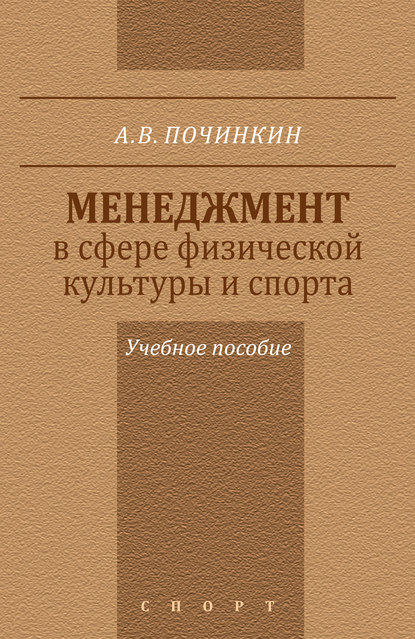 А.В. ПОЧИНКИН

МЕНЕДЖМЕНТ
в сфере физической
культуры и спорта

Учебное пособие

СПОРТ